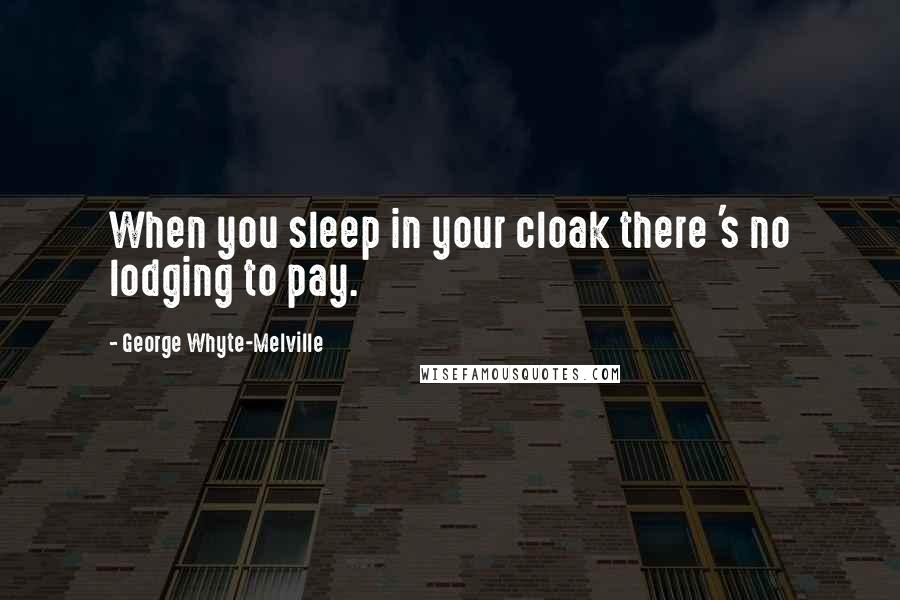 When you sleep in your cloak there 's no lodging to pay.

- George Whyte-Melville

WISEFAMOUSQUOTES.COM